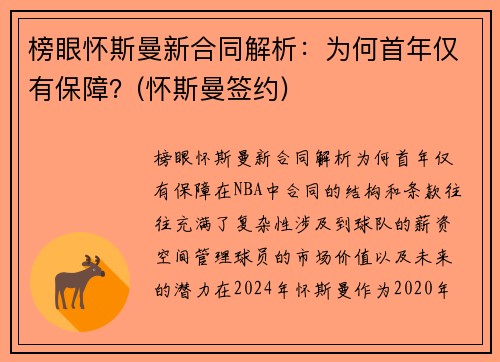 榜眼怀斯曼新合同解析：为何首年仅有保障？(怀斯曼签约)

榜眼怀斯曼新合同解析为何首年仅有保障在NBA中合同的结构和条款往往充满了复杂性涉及到球队的薪资空间管理球员的市场价值以及未来的潜力在2024年怀斯曼作为2020年